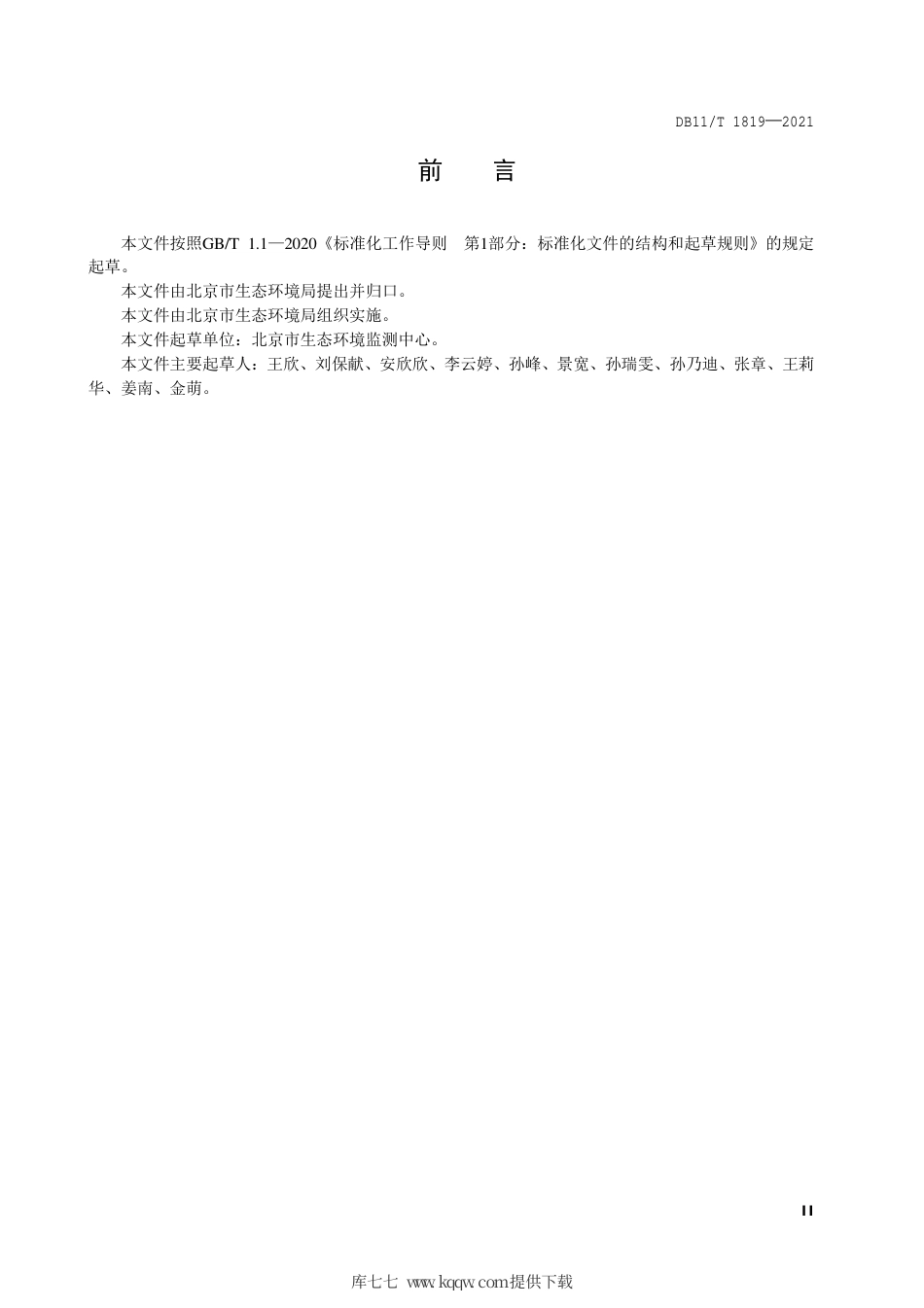 DB11/T 1819—2021

前 言

本文件按照GB/T 1.1—2020《标准化工作导则 第1部分：标准化文件的结构和起草规则》的规定起草。

本文件由北京市生态环境局提出并归口。

本文件由北京市生态环境局组织实施。

本文件起草单位：北京市生态环境监测中心。

本文件主要起草人：王欣、刘保献、安欣欣、李云婷、孙峰、景宽、孙瑞雯、孙乃迪、张章、王莉华、姜南、金萌。

II

库七七 www.kqqw.com提供下载